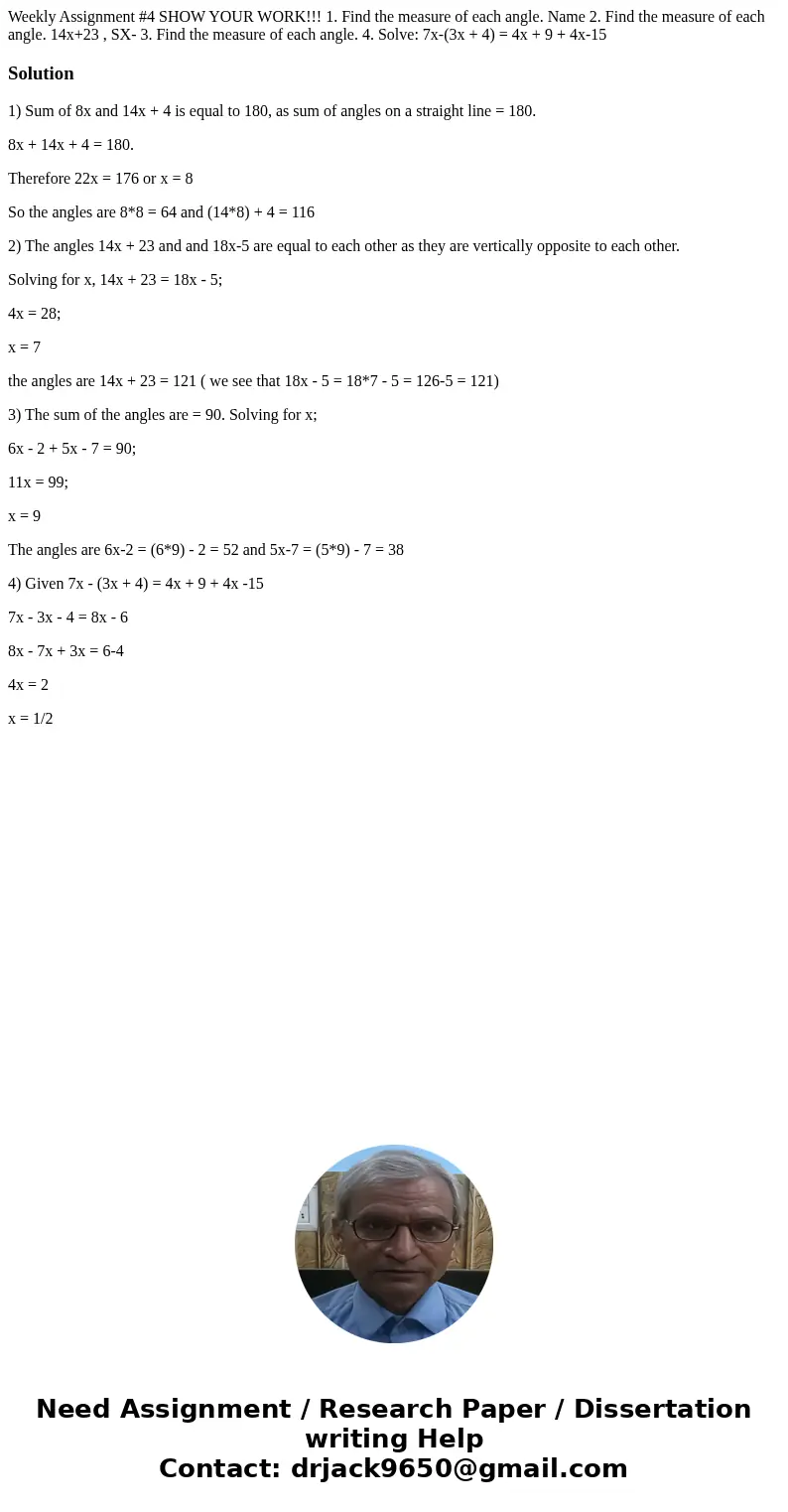 Weekly Assignment #4 SHOW YOUR WORK!!! 1. Find the measure of each angle. Name 2. Find the measure of each angle. 14x+23 , SX- 3. Find the measure of each angle. 4. Solve: 7x-(3x + 4) = 4x + 9 + 4x-15

Solution

1) Sum of 8x and 14x + 4 is equal to 180, as sum of angles on a straight line = 180.

8x + 14x + 4 = 180.

Therefore 22x = 176 or x = 8

So the angles are 8*8 = 64 and (14*8) + 4 = 116

2) The angles 14x + 23 and and 18x-5 are equal to each other as they are vertically opposite to each other.

Solving for x, 14x + 23 = 18x - 5;

4x = 28;

x = 7

the angles are 14x + 23 = 121 ( we see that 18x - 5 = 18*7 - 5 = 126-5 = 121)

3) The sum of the angles are = 90. Solving for x;

6x - 2 + 5x - 7 = 90;

11x = 99;

x = 9

The angles are 6x-2 = (6*9) - 2 = 52 and 5x-7 = (5*9) - 7 = 38

4) Given 7x - (3x + 4) = 4x + 9 + 4x -15

7x - 3x - 4 = 8x - 6

8x - 7x + 3x = 6-4

4x = 2

x = 1/2

Need Assignment / Research Paper / Dissertation writing Help
Contact: drjack9650@gmail.com